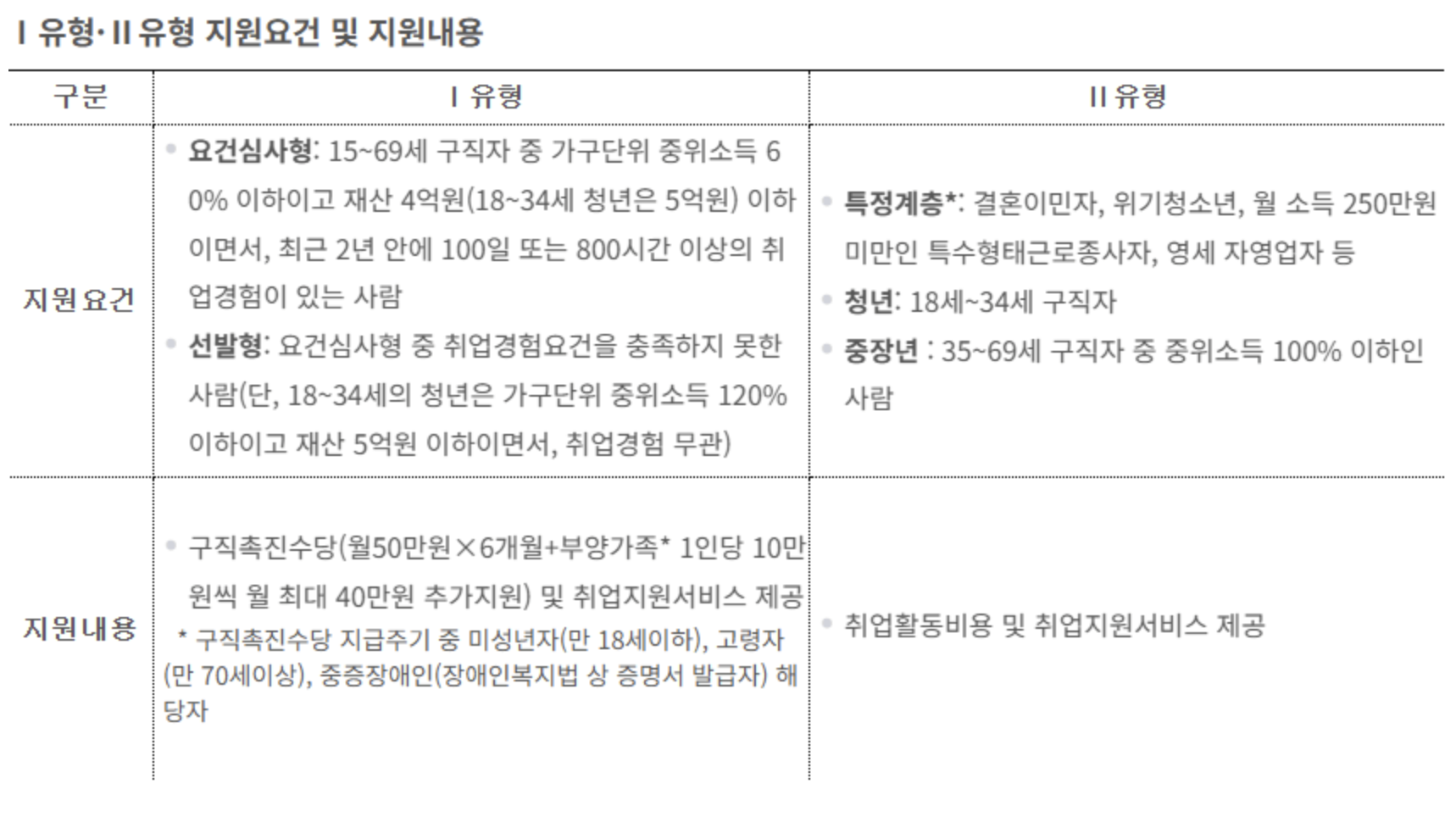 I 유형·II 유형 지원요건 및 지원내용

| 구분 | I 유형 | II 유형 |
|---|---|---|
| 지원요건 | • 요건심사형: 15~69세 구직자 중 가구단위 중위소득 60% 이하이고 재산 4억원(18~34세 청년은 5억원) 이하이면서, 최근 2년 안에 100일 또는 800시간 이상의 취업경험이 있는 사람 • 선발형: 요건심사형 중 취업경험요건을 충족하지 못한 사람(단, 18~34세의 청년은 가구단위 중위소득 120% 이하이고 재산 5억원 이하이면서, 취업경험 무관) | • 특정계층*: 결혼이민자, 위기청소년, 월 소득 250만원 미만인 특수형태근로종사자, 영세 자영업자 등 • 청년: 18세~34세 구직자 • 중장년 : 35~69세 구직자 중 중위소득 100% 이하인 사람 |
| 지원내용 | • 구직촉진수당(월50만원×6개월+부양가족* 1인당 10만원씩 월 최대 40만원 추가지원) 및 취업지원서비스 제공 * 구직촉진수당 지급주기 중 미성년자(만 18세이하), 고령자(만 70세이상), 중증장애인(장애인복지법 상 증명서 발급자) 해당자 | • 취업활동비용 및 취업지원서비스 제공 |